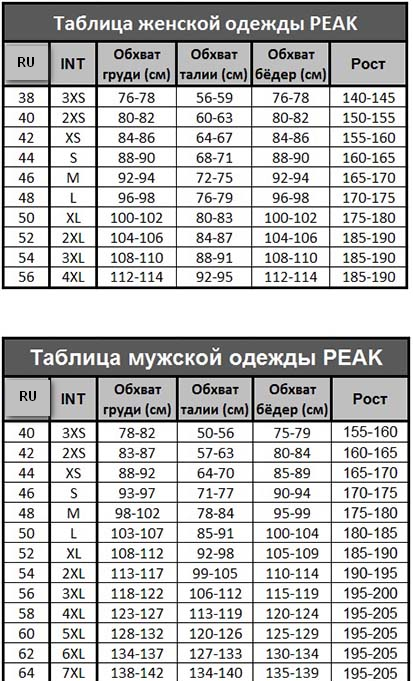 Таблица женской одежды PEAK

| RU | INT | Обхват груди (см) | Обхват талии (см) | Обхват бёдер (см) | Рост |
|---|---|---|---|---|---|
| 38 | 3XS | 76-78 | 56-59 | 76-78 | 140-145 |
| 40 | 2XS | 80-82 | 60-63 | 80-82 | 150-155 |
| 42 | XS | 84-86 | 64-67 | 84-86 | 155-160 |
| 44 | S | 88-90 | 68-71 | 88-90 | 160-165 |
| 46 | M | 92-94 | 72-75 | 92-94 | 165-170 |
| 48 | L | 96-98 | 76-79 | 96-98 | 170-175 |
| 50 | XL | 100-102 | 80-83 | 100-102 | 175-180 |
| 52 | 2XL | 104-106 | 84-87 | 104-106 | 185-190 |
| 54 | 3XL | 108-110 | 88-91 | 108-110 | 185-190 |
| 56 | 4XL | 112-114 | 92-95 | 112-114 | 185-190 |

Таблица мужской одежды PEAK

| RU | INT | Обхват груди (см) | Обхват талии (см) | Обхват бёдер (см) | Рост |
|---|---|---|---|---|---|
| 40 | 3XS | 78-82 | 50-56 | 75-79 | 155-160 |
| 42 | 2XS | 83-87 | 57-63 | 80-84 | 160-165 |
| 44 | XS | 88-92 | 64-70 | 85-89 | 165-170 |
| 46 | S | 93-97 | 71-77 | 90-94 | 170-175 |
| 48 | M | 98-102 | 78-84 | 95-99 | 175-180 |
| 50 | L | 103-107 | 85-91 | 100-104 | 180-185 |
| 52 | XL | 108-112 | 92-98 | 105-109 | 185-190 |
| 54 | 2XL | 113-117 | 99-105 | 110-114 | 190-195 |
| 56 | 3XL | 118-122 | 106-112 | 115-119 | 195-200 |
| 58 | 4XL | 123-127 | 113-119 | 120-124 | 195-205 |
| 60 | 5XL | 128-132 | 120-126 | 125-129 | 195-205 |
| 62 | 6XL | 134-137 | 127-133 | 130-134 | 195-205 |
| 64 | 7XL | 138-142 | 134-140 | 135-139 | 195-205 |